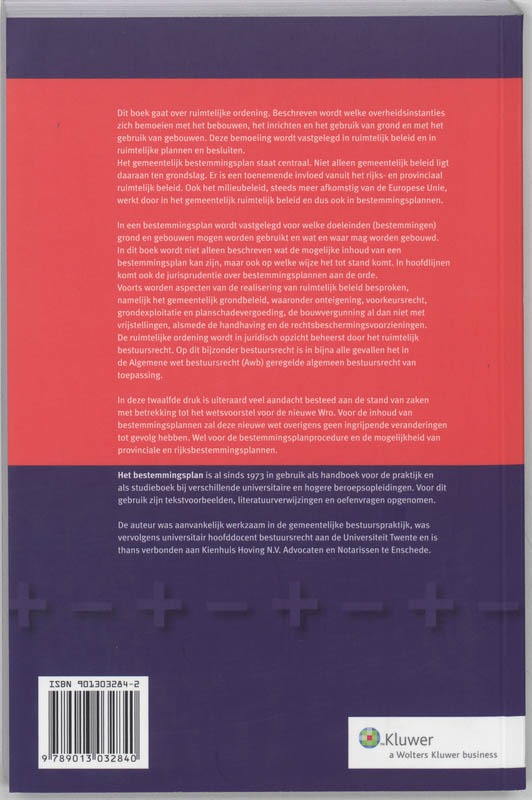 Dit boek gaat over ruimtelijke ordening. Beschreven wordt welke overheidsinstanties zich bemoeien met het bebouwen, het inrichten en het gebruik van grond en met het gebruik van gebouwen. Deze bemoeiing wordt vastgelegd in ruimtelijk beleid en in ruimtelijke plannen en besluiten.
Het gemeentelijk bestemmingsplan staat centraal. Niet alleen gemeentelijk beleid ligt daaraan ten grondslag. Er is een toenemende invloed vanuit het rijks- en provinciaal ruimtelijk beleid. Ook het milieubeleid, steeds meer afkomstig van de Europese Unie, werkt door in het gemeentelijk ruimtelijk beleid en dus ook in bestemmingsplannen.

In een bestemmingsplan wordt vastgelegd voor welke doeleinden (bestemmingen) grond en gebouwen mogen worden gebruikt en wat en waar mag worden gebouwd. In dit boek wordt niet alleen beschreven wat de mogelijke inhoud van een bestemmingsplan kan zijn, maar ook op welke wijze het tot stand komt. In hoofdlijnen komt ook de jurisprudentie over bestemmingsplannen aan de orde.
Voorts worden aspecten van de realisering van ruimtelijk beleid besproken, namelijk het gemeentelijk grondbeleid, waaronder onteigening, voorkeursrecht, grondexploitatie en planschadevergoeding, de bouwvergunning al dan niet met vrijstellingen, alsmede de handhaving en de rechtsbeschermingsvoorzieningen.
De ruimtelijke ordening wordt in juridisch opzicht beheerst door het ruimtelijk bestuursrecht. Op dit bijzonder bestuursrecht is in bijna alle gevallen het in de Algemene wet bestuursrecht (Awb) geregelde algemeen bestuursrecht van toepassing.

In deze twaalfde druk is uiteraard veel aandacht besteed aan de stand van zaken met betrekking tot het wetsvoorstel voor de nieuwe Wro. Voor de inhoud van bestemmingsplannen zal deze nieuwe wet overigens geen ingrijpende veranderingen tot gevolg hebben. Wel voor de bestemmingsplanprocedure en de mogelijkheid van provinciale en rijksbestemmingsplannen.

Het bestemmingsplan is al sinds 1973 in gebruik als handboek voor de praktijk en als studieboek bij verschillende universitaire en hogere beroepsopleidingen. Voor dit gebruik zijn tekstvoorbeelden, literatuurverwijzingen en oefenvragen opgenomen.

De auteur was aanvankelijk werkzaam in de gemeentelijke bestuurspraktijk, was vervolgens universitair hoofddocent bestuursrecht aan de Universiteit Twente en is thans verbonden aan Kienhuis Hoving N.V. Advocaten en Notarissen te Enschede.

ISBN 901303284-2
9 789013 032840

Kluwer
a Wolters Kluwer business